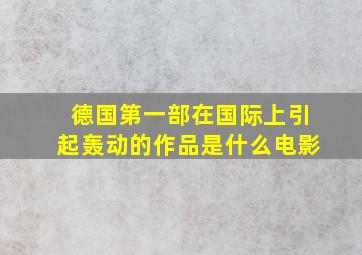 德国第一部在国际上引起轰动的作品是什么电影